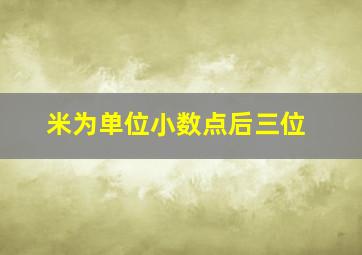 米为单位小数点后三位